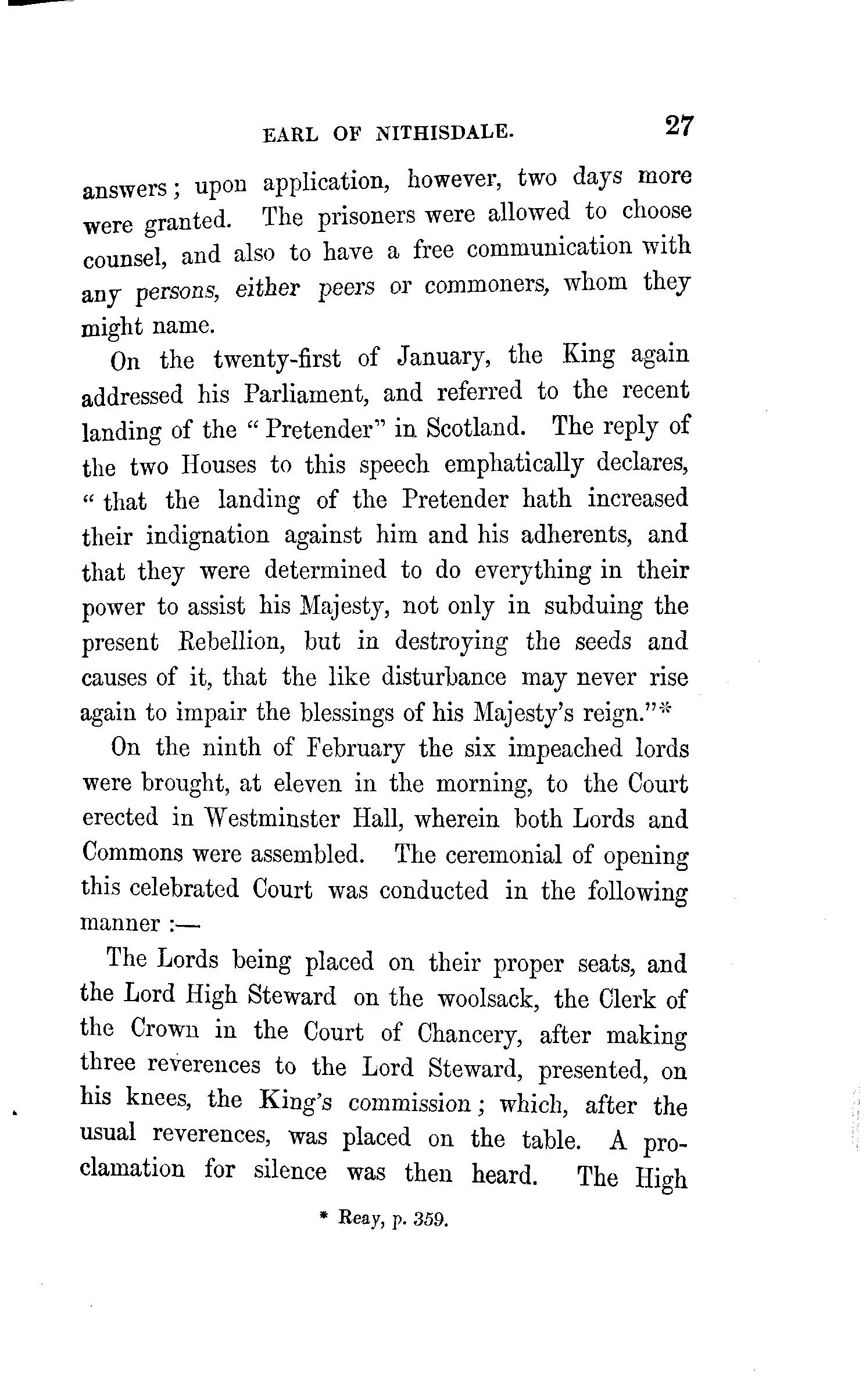 EARL OF NITHISDALE. 27

answers; upon application, however, two days more were granted. The prisoners were allowed to choose counsel, and also to have a free communication with any persons, either peers or commoners, whom they might name.

On the twenty-first of January, the King again addressed his Parliament, and referred to the recent landing of the "Pretender" in Scotland. The reply of the two Houses to this speech emphatically declares, "that the landing of the Pretender hath increased their indignation against him and his adherents, and that they were determined to do everything in their power to assist his Majesty, not only in subduing the present Rebellion, but in destroying the seeds and causes of it, that the like disturbance may never rise again to impair the blessings of his Majesty's reign."*

On the ninth of February the six impeached lords were brought, at eleven in the morning, to the Court erected in Westminster Hall, wherein both Lords and Commons were assembled. The ceremonial of opening this celebrated Court was conducted in the following manner :—

The Lords being placed on their proper seats, and the Lord High Steward on the woolsack, the Clerk of the Crown in the Court of Chancery, after making three reverences to the Lord Steward, presented, on his knees, the King's commission; which, after the usual reverences, was placed on the table. A proclamation for silence was then heard. The High

* Reay, p. 359.